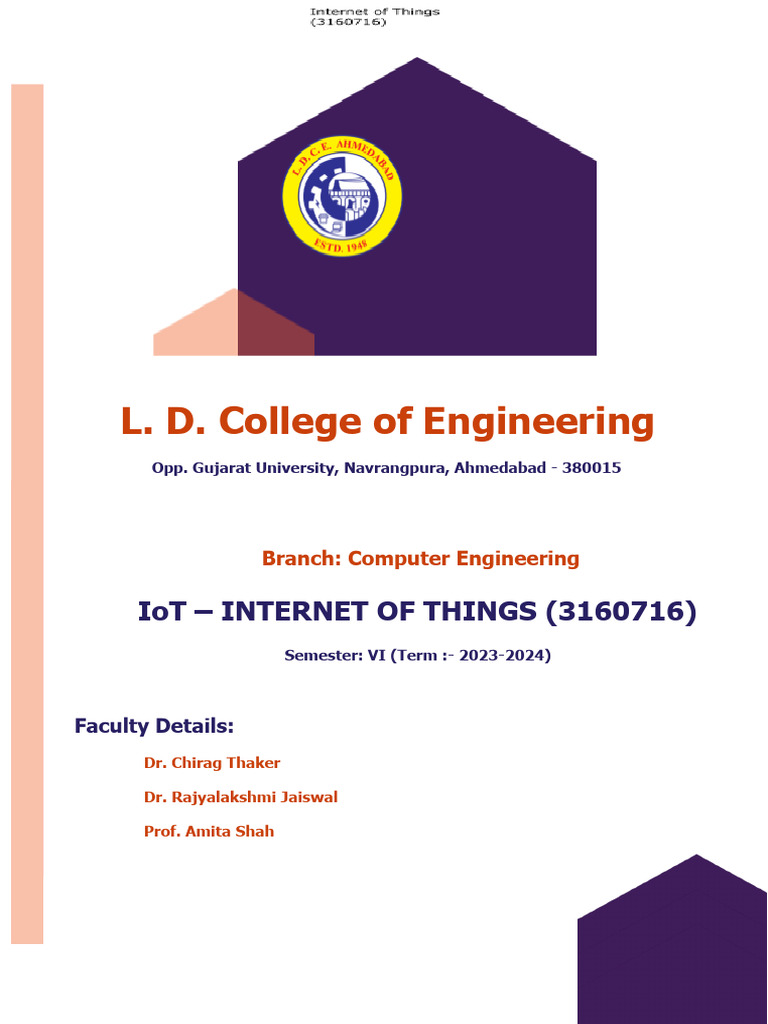 Internet of Things
(3160716)

L.D.C.E. AHMEDABAD
ESTD. 1948

L. D. College of Engineering

Opp. Gujarat University, Navrangpura, Ahmedabad - 380015

Branch: Computer Engineering

IoT – INTERNET OF THINGS (3160716)

Semester: VI (Term :- 2023-2024)

Faculty Details:

Dr. Chirag Thaker

Dr. Rajyalakshmi Jaiswal

Prof. Amita Shah